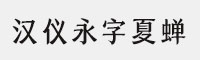 汉仪永字夏蝉